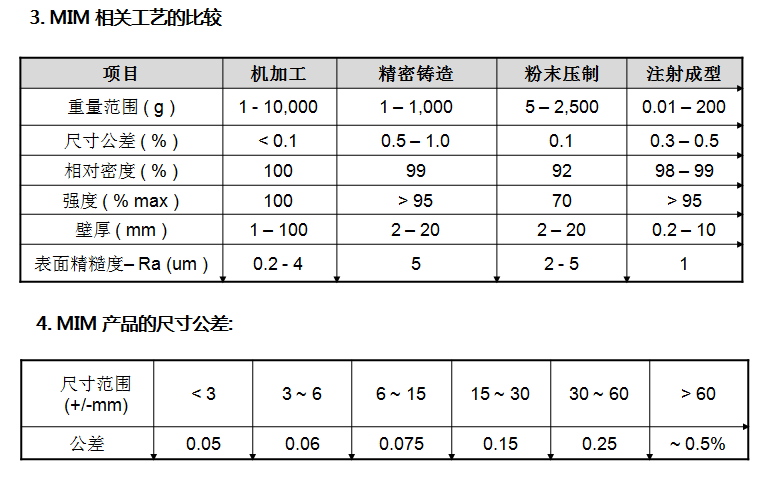 3. MIM 相关工艺的比较

| 项目 | 机加工 | 精密铸造 | 粉末压制 | 注射成型 |
|---|---|---|---|---|
| 重量范围 ( g ) | 1 - 10,000 | 1 – 1,000 | 5 – 2,500 | 0.01 – 200 |
| 尺寸公差 ( % ) | < 0.1 | 0.5 – 1.0 | 0.1 | 0.3 – 0.5 |
| 相对密度 ( % ) | 100 | 99 | 92 | 98 – 99 |
| 强度 ( % max ) | 100 | > 95 | 70 | > 95 |
| 壁厚 ( mm ) | 1 – 100 | 2 – 20 | 2 – 20 | 0.2 – 10 |
| 表面精糙度– Ra (um ) | 0.2 - 4 | 5 | 2 - 5 | 1 |

4. MIM 产品的尺寸公差:

| 尺寸范围 (+/-mm) | < 3 | 3 ~ 6 | 6 ~ 15 | 15 ~ 30 | 30 ~ 60 | > 60 |
|---|---|---|---|---|---|---|
| 公差 | 0.05 | 0.06 | 0.075 | 0.15 | 0.25 | ~ 0.5% |